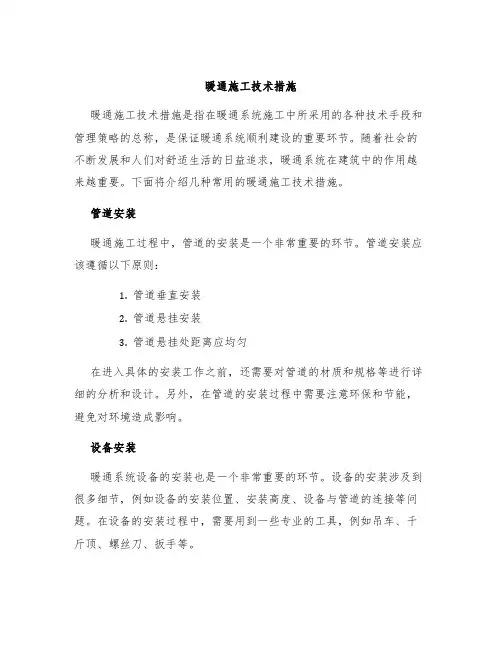 暖通施工技术措施

暖通施工技术措施是指在暖通系统施工中所采用的各种技术手段和管理策略的总称，是保证暖通系统顺利建设的重要环节。随着社会的不断发展和人们对舒适生活的日益追求，暖通系统在建筑中的作用越来越重要。下面将介绍几种常用的暖通施工技术措施。

管道安装

暖通施工过程中，管道的安装是一个非常重要的环节。管道安装应该遵循以下原则：

1. 管道垂直安装
2. 管道悬挂安装
3. 管道悬挂处距离应均匀

在进入具体的安装工作之前，还需要对管道的材质和规格等进行详细的分析和设计。另外，在管道的安装过程中需要注意环保和节能，避免对环境造成影响。

设备安装

暖通系统设备的安装也是一个非常重要的环节。设备的安装涉及到很多细节，例如设备的安装位置、安装高度、设备与管道的连接等问题。在设备的安装过程中，需要用到一些专业的工具，例如吊车、千斤顶、螺丝刀、扳手等。